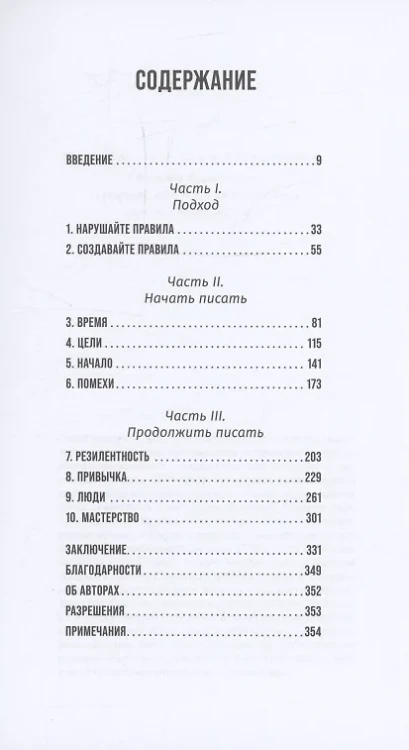 СОДЕРЖАНИЕ

ВВЕДЕНИЕ 9

Часть I.
Подход

1. НАРУШАЙТЕ ПРАВИЛА 33
2. СОЗДАВАЙТЕ ПРАВИЛА 55

Часть II.
Начать писать

3. ВРЕМЯ 81
4. ЦЕЛИ 115
5. НАЧАЛО 141
6. ПОМЕХИ 173

Часть III.
Продолжить писать

7. РЕЗИЛЕНТНОСТЬ 203
8. ПРИВЫЧКА 229
9. ЛЮДИ 261
10. МАСТЕРСТВО 301

ЗАКЛЮЧЕНИЕ 331
БЛАГОДАРНОСТИ 349
ОБ АВТОРАХ 352
РАЗРЕШЕНИЯ 353
ПРИМЕЧАНИЯ 354